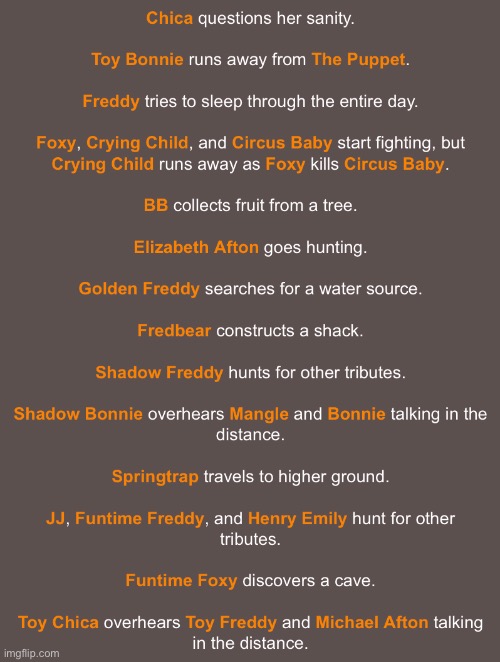 Chica questions her sanity.

Toy Bonnie runs away from The Puppet.

Freddy tries to sleep through the entire day.

Foxy, Crying Child, and Circus Baby start fighting, but Crying Child runs away as Foxy kills Circus Baby.

BB collects fruit from a tree.

Elizabeth Afton goes hunting.

Golden Freddy searches for a water source.

Fredbear constructs a shack.

Shadow Freddy hunts for other tributes.

Shadow Bonnie overhears Mangle and Bonnie talking in the distance.

Springtrap travels to higher ground.

JJ, Funtime Freddy, and Henry Emily hunt for other tributes.

Funtime Foxy discovers a cave.

Toy Chica overhears Toy Freddy and Michael Afton talking in the distance.

imgflip.com